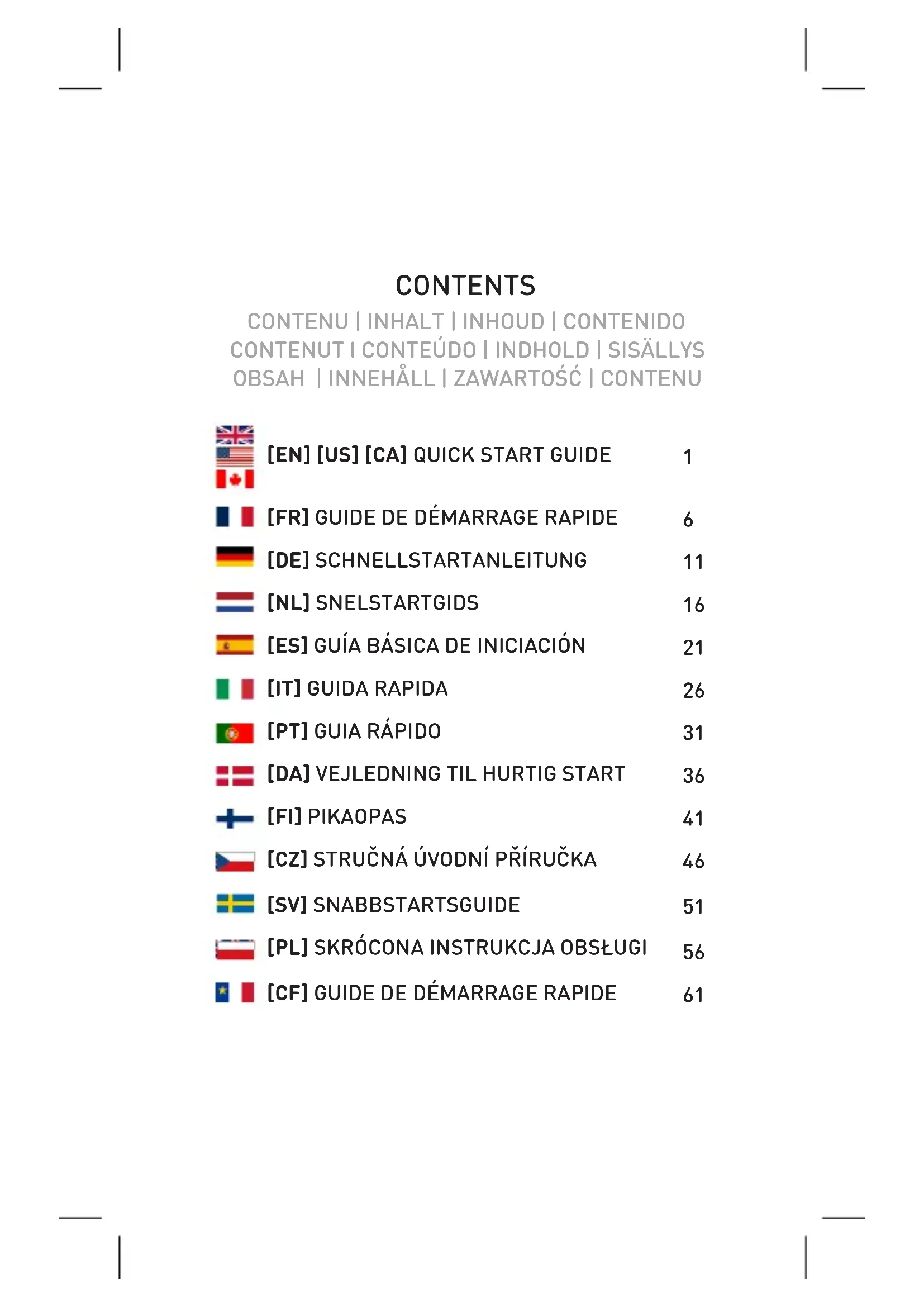 CONTENTS

CONTENU | INHALT | INHOUD | CONTENIDO CONTENUT I CONTEÚDO | INDHOLD | SISÄLLYS OBSAH | INNEHÅLL | ZAWARTOŚĆ | CONTENU

[EN] [US] [CA] QUICK START GUIDE 1

[FR] GUIDE DE DÉMARRAGE RAPIDE 6

[DE] SCHNELLSTARTANLEITUNG 11

[NL] SNELSTARTGIDS 16

[ES] GUÍA BÁSICA DE INICIACIÓN 21

[IT] GUIDA RAPIDA 26

[PT] GUIA RÁPIDO 31

[DA] VEJLEDNING TIL HURTIG START 36

[FI] PIKAOPAS 41

[CZ] STRUČNÁ ÚVODNÍ PŘÍRUČKA 46

[SV] SNABBSTARTSGUIDE 51

[PL] SKRÓCONA INSTRUKCJA OBSŁUGI 56

[CF] GUIDE DE DÉMARRAGE RAPIDE 61